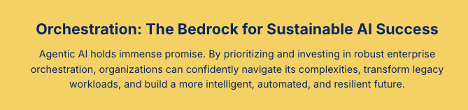 Orchestration: The Bedrock for Sustainable AI Success

Agentic AI holds immense promise. By prioritizing and investing in robust enterprise orchestration, organizations can confidently navigate its complexities, transform legacy workloads, and build a more intelligent, automated, and resilient future.